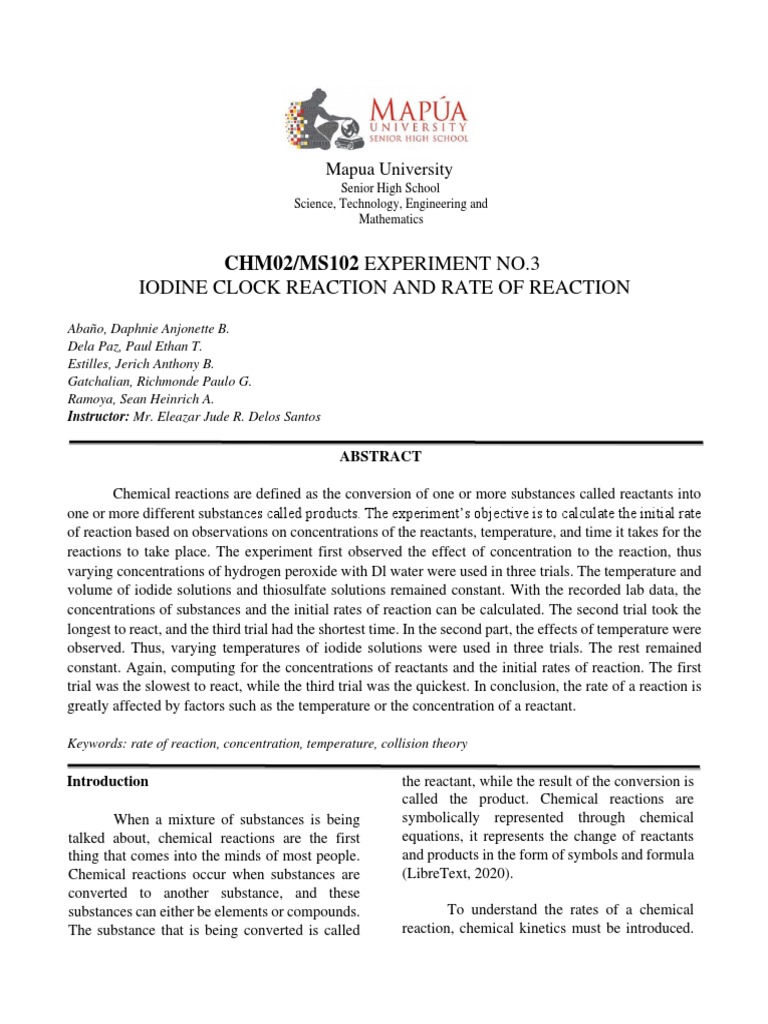 MAPÚA
UNIVERSITY
SENIOR HIGH SCHOOL

Mapua University
Senior High School
Science, Technology, Engineering and Mathematics

CHM02/MS102 EXPERIMENT NO.3
IODINE CLOCK REACTION AND RATE OF REACTION

Abaño, Daphnie Anjonette B.
Dela Paz, Paul Ethan T.
Estilles, Jerich Anthony B.
Gatchalian, Richmonde Paulo G.
Ramoya, Sean Heinrich A.
Instructor: Mr. Eleazar Jude R. Delos Santos

ABSTRACT

Chemical reactions are defined as the conversion of one or more substances called reactants into one or more different substances called products. The experiment's objective is to calculate the initial rate of reaction based on observations on concentrations of the reactants, temperature, and time it takes for the reactions to take place. The experiment first observed the effect of concentration to the reaction, thus varying concentrations of hydrogen peroxide with Dl water were used in three trials. The temperature and volume of iodide solutions and thiosulfate solutions remained constant. With the recorded lab data, the concentrations of substances and the initial rates of reaction can be calculated. The second trial took the longest to react, and the third trial had the shortest time. In the second part, the effects of temperature were observed. Thus, varying temperatures of iodide solutions were used in three trials. The rest remained constant. Again, computing for the concentrations of reactants and the initial rates of reaction. The first trial was the slowest to react, while the third trial was the quickest. In conclusion, the rate of a reaction is greatly affected by factors such as the temperature or the concentration of a reactant.

Keywords: rate of reaction, concentration, temperature, collision theory

Introduction

When a mixture of substances is being talked about, chemical reactions are the first thing that comes into the minds of most people. Chemical reactions occur when substances are converted to another substance, and these substances can either be elements or compounds. The substance that is being converted is called the reactant, while the result of the conversion is called the product. Chemical reactions are symbolically represented through chemical equations, it represents the change of reactants and products in the form of symbols and formula (LibreText, 2020).

To understand the rates of a chemical reaction, chemical kinetics must be introduced.